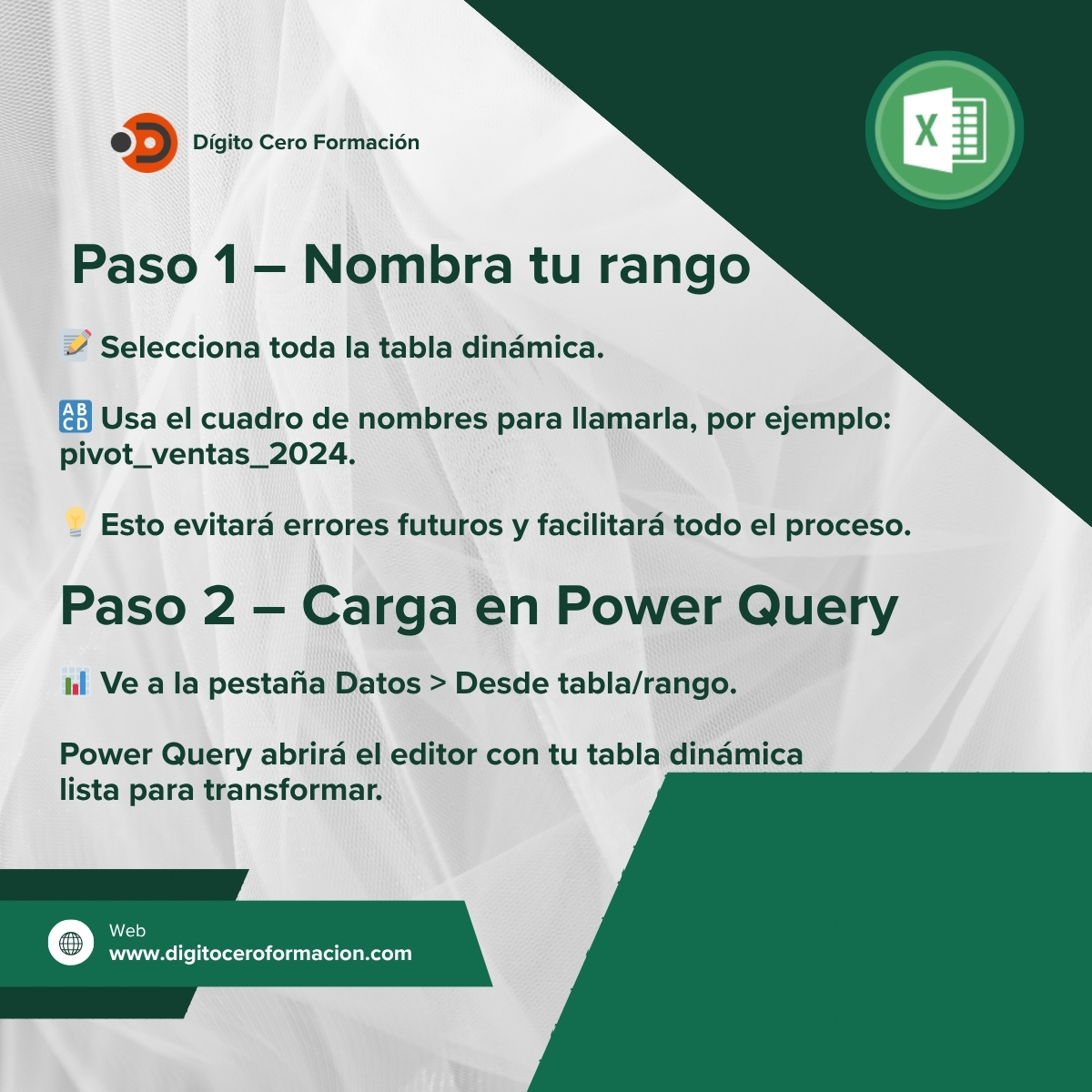 Dígito Cero Formación

X

Paso 1 – Nombra tu rango

📝 Selecciona toda la tabla dinámica.

🔠 Usa el cuadro de nombres para llamarla, por ejemplo: pivot_ventas_2024.

💡 Esto evitará errores futuros y facilitará todo el proceso.

Paso 2 – Carga en Power Query

📊 Ve a la pestaña Datos > Desde tabla/rango.

Power Query abrirá el editor con tu tabla dinámica lista para transformar.

Web
www.digitoceroformacion.com